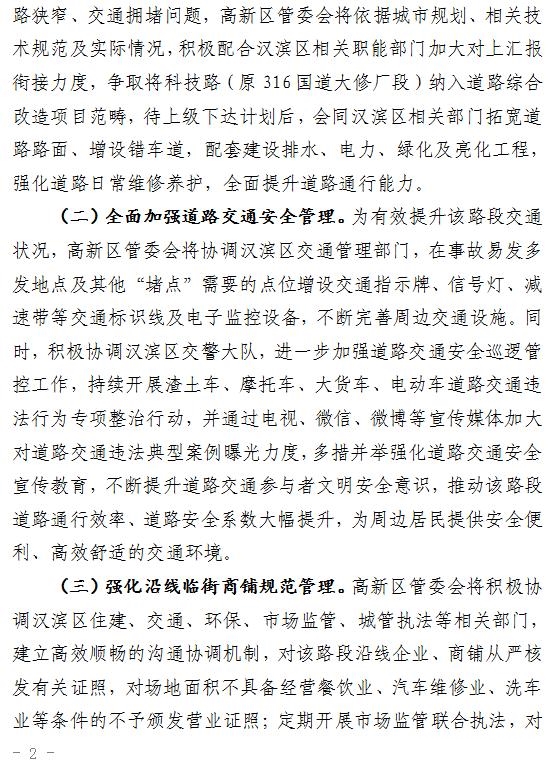 路狭窄、交通拥堵问题，高新区管委会将依据城市规划、相关技术规范及实际情况，积极配合汉滨区相关职能部门加大对上汇报衔接力度，争取将科技路（原 316 国道大修厂段）纳入道路综合改造项目范畴，待上级下达计划后，会同汉滨区相关部门拓宽道路路面、增设错车道，配套建设排水、电力、绿化及亮化工程，强化道路日常维修养护，全面提升道路通行能力。

（二）全面加强道路交通安全管理。为有效提升该路段交通状况，高新区管委会将协调汉滨区交通管理部门，在事故易发多发地点及其他“堵点”需要的点位增设交通指示牌、信号灯、减速带等交通标识线及电子监控设备，不断完善周边交通设施。同时，积极协调汉滨区交警大队，进一步加强道路交通安全巡逻管控工作，持续开展渣土车、摩托车、大货车、电动车道路交通违法行为专项整治行动，并通过电视、微信、微博等宣传媒体加大对道路交通违法典型案例曝光力度，多措并举强化道路交通安全宣传教育，不断提升道路交通参与者文明安全意识，推动该路段道路通行效率、道路安全系数大幅提升，为周边居民提供安全便利、高效舒适的交通环境。

（三）强化沿线临街商铺规范管理。高新区管委会将积极协调汉滨区住建、交通、环保、市场监管、城管执法等相关部门，建立高效顺畅的沟通协调机制，对该路段沿线企业、商铺从严核发有关证照，对场地面积不具备经营餐饮业、汽车维修业、洗车业等条件的不予颁发营业证照；定期开展市场监管联合执法，对

- 2 -